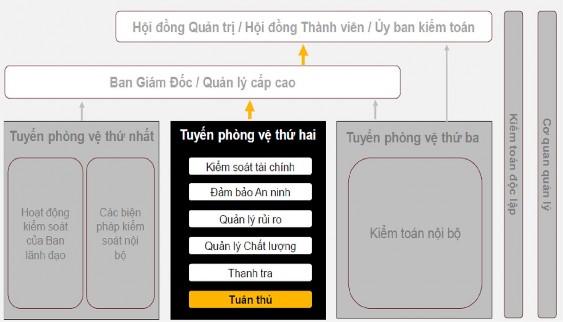 Hội đồng Quản trị / Hội đồng Thành viên / Ủy ban kiểm toán

Ban Giám Đốc / Quản lý cấp cao

Tuyến phòng vệ thứ nhất

Hoạt động kiểm soát của Ban lãnh đạo

Các biện pháp kiểm soát nội bộ

Tuyến phòng vệ thứ hai

Kiểm soát tài chính

Đảm bảo An ninh

Quản lý rủi ro

Quản lý Chất lượng

Thanh tra

Tuân thủ

Tuyến phòng vệ thứ ba

Kiểm toán nội bộ

Kiểm toán độc lập

Cơ quan quản lý